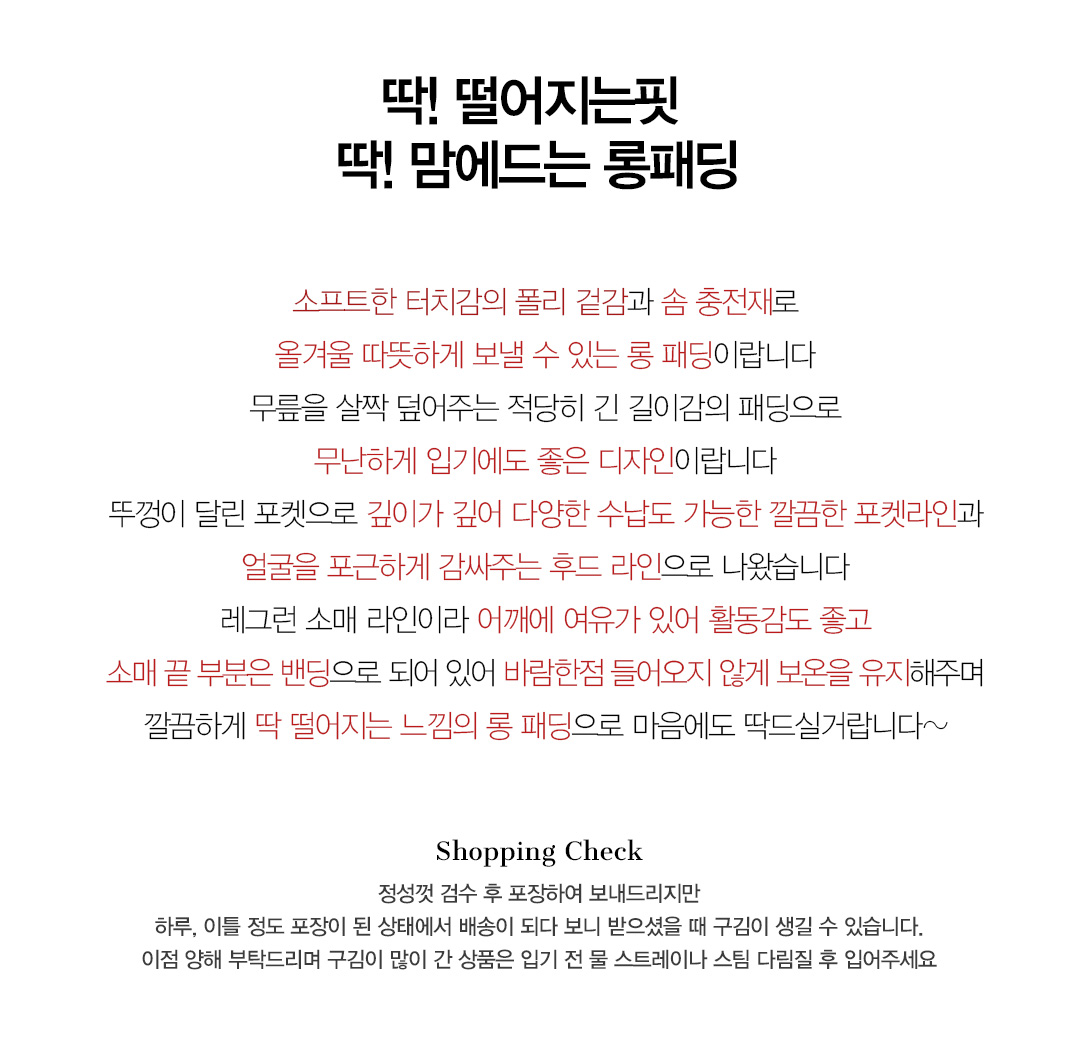 딱! 떨어지는핏
딱! 맘에드는 롱패딩

소프트한 터치감의 폴리 겉감과 솜 충전재로
올겨울 따뜻하게 보낼 수 있는 롱 패딩이랍니다
무릎을 살짝 덮어주는 적당히 긴 길이감의 패딩으로
무난하게 입기에도 좋은 디자인이랍니다
뚜껑이 달린 포켓으로 깊이가 깊어 다양한 수납도 가능한 깔끔한 포켓라인과
얼굴을 포근하게 감싸주는 후드 라인으로 나왔습니다
레그런 소매 라인이라 어깨에 여유가 있어 활동감도 좋고
소매 끝 부분은 밴딩으로 되어 있어 바람한점 들어오지 않게 보온을 유지해주며
깔끔하게 딱 떨어지는 느낌의 롱 패딩으로 마음에도 딱드실거랍니다~

Shopping Check
정성껏 검수 후 포장하여 보내드리지만
하루, 이틀 정도 포장이 된 상태에서 배송이 되다 보니 받으셨을 때 구김이 생길 수 있습니다.
이점 양해 부탁드리며 구김이 많이 간 상품은 입기 전 물 스트레이나 스팀 다림질 후 입어주세요